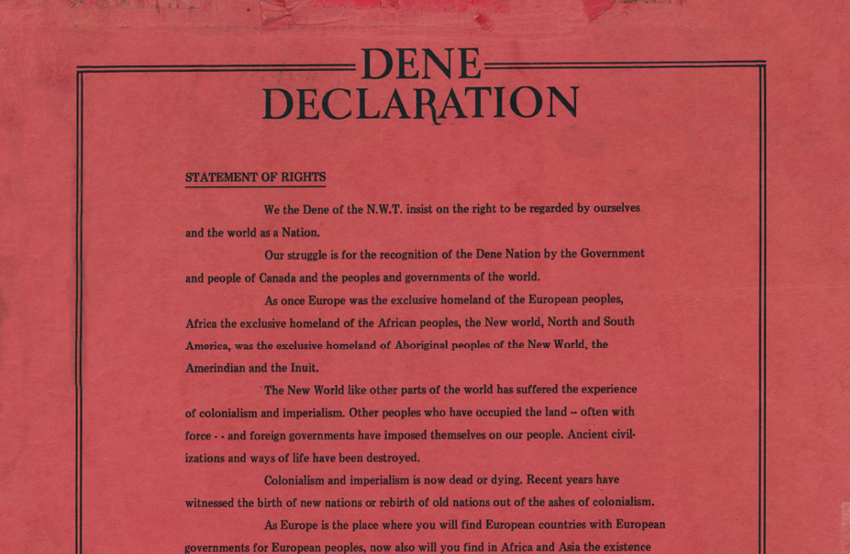 DENE DECLARATION

STATEMENT OF RIGHTS

We the Dene of the N.W.T. insist on the right to be regarded by ourselves and the world as a Nation.

Our struggle is for the recognition of the Dene Nation by the Government and people of Canada and the peoples and governments of the world.

As once Europe was the exclusive homeland of the European peoples, Africa the exclusive homeland of the African peoples, the New world, North and South America, was the exclusive homeland of Aboriginal peoples of the New World, the Amerindian and the Inuit.

The New World like other parts of the world has suffered the experience of colonialism and imperialism. Other peoples who have occupied the land -- often with force - - and foreign governments have imposed themselves on our people. Ancient civilizations and ways of life have been destroyed.

Colonialism and imperialism is now dead or dying. Recent years have witnessed the birth of new nations or rebirth of old nations out of the ashes of colonialism.

As Europe is the place where you will find European countries with European governments for European peoples, now also will you find in Africa and Asia the existence